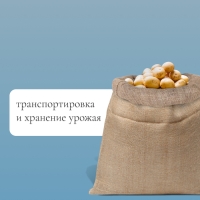 транспортировка и хранение урожая